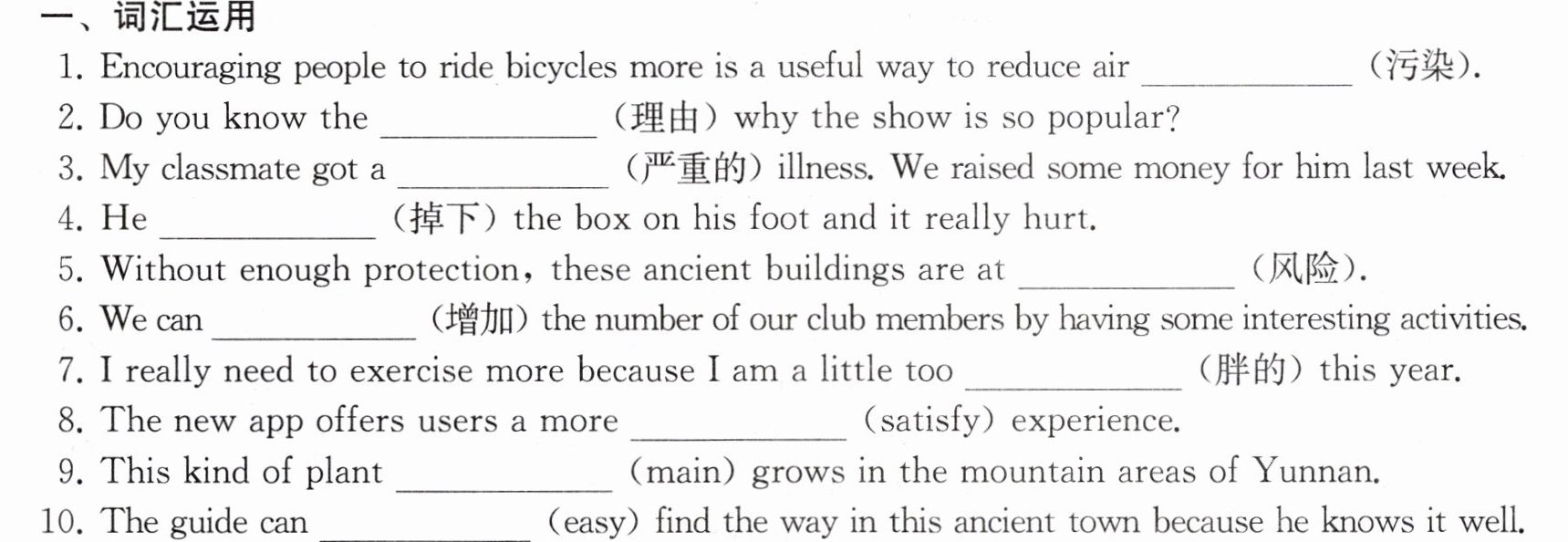 一、词汇运用

1. Encouraging people to ride bicycles more is a useful way to reduce air ____ (污染).

2. Do you know the ____ (理由) why the show is so popular?

3. My classmate got a ____ (严重的) illness. We raised some money for him last week.

4. He ____ (掉下) the box on his foot and it really hurt.

5. Without enough protection, these ancient buildings are at ____ (风险).

6. We can ____ (增加) the number of our club members by having some interesting activities.

7. I really need to exercise more because I am a little too ____ (胖的) this year.

8. The new app offers users a more ____ (satisfy) experience.

9. This kind of plant ____ (main) grows in the mountain areas of Yunnan.

10. The guide can ____ (easy) find the way in this ancient town because he knows it well.